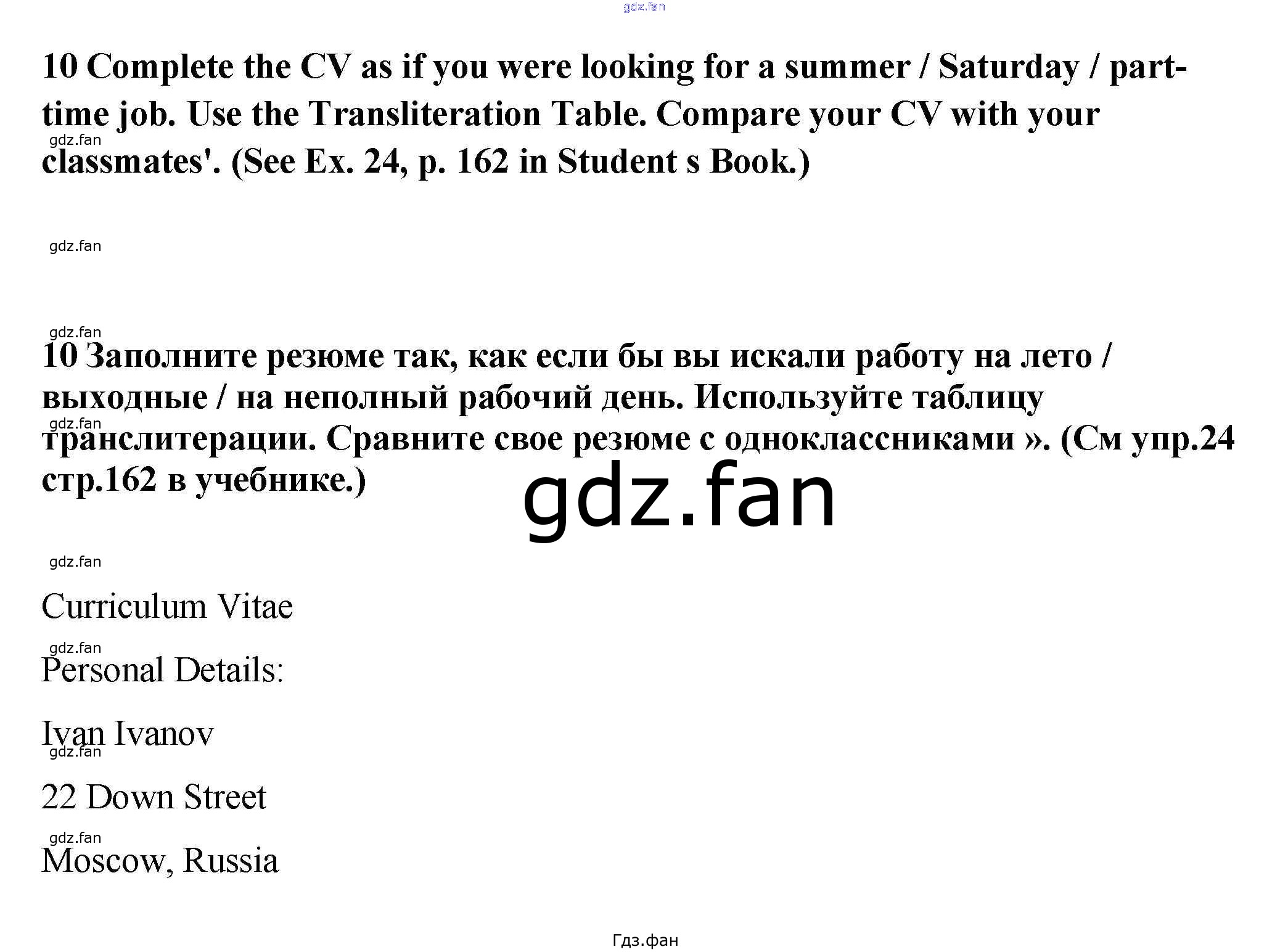 gdz.fan

10 Complete the CV as if you were looking for a summer / Saturday / part-time job. Use the Transliteration Table. Compare your CV with your classmates'. (See Ex. 24, p. 162 in Student s Book.)

gdz.fan

gdz.fan

gdz.fan

10 Заполните резюме так, как если бы вы искали работу на лето / выходные / на неполный рабочий день. Используйте таблицу транслитерации. Сравните свое резюме с одноклассниками ». (См упр.24 стр.162 в учебнике.)

gdz.fan

gdz.fan

gdz.fan

Curriculum Vitae

gdz.fan

Personal Details:

Ivan Ivanov

gdz.fan

22 Down Street

gdz.fan

Moscow, Russia

Гдз.фан